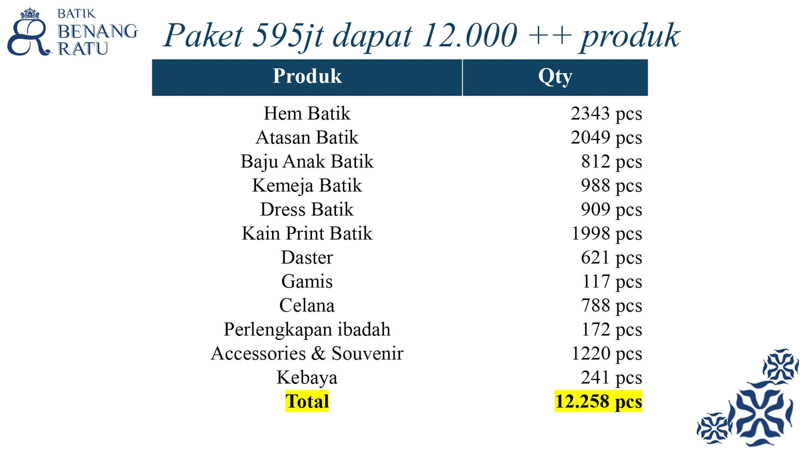 BATIK BENANG RATU

Paket 595jt dapat 12.000 ++ produk

| Produk | Qty |
|---|---|
| Hem Batik | 2343 pcs |
| Atasan Batik | 2049 pcs |
| Baju Anak Batik | 812 pcs |
| Kemeja Batik | 988 pcs |
| Dress Batik | 909 pcs |
| Kain Print Batik | 1998 pcs |
| Daster | 621 pcs |
| Gamis | 117 pcs |
| Celana | 788 pcs |
| Perlengkapan ibadah | 172 pcs |
| Accessories & Souvenir | 1220 pcs |
| Kebaya | 241 pcs |
| Total | 12.258 pcs |